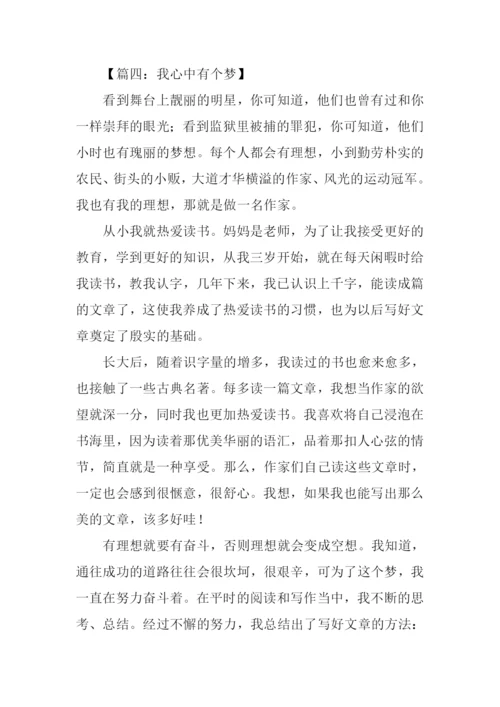 【篇四：我心中有个梦】

看到舞台上靓丽的明星，你可知道，他们也曾有过和你一样崇拜的眼光；看到监狱里被捕的罪犯，你可知道，他们小时也有瑰丽的梦想。每个人都会有理想，小到勤劳朴实的农民、街头的小贩，大道才华横溢的作家、风光的运动冠军。我也有我的理想，那就是做一名作家。

从小我就热爱读书。妈妈是老师，为了让我接受更好的教育，学到更好的知识，从我三岁开始，就在每天闲暇时给我读书，教我认字，几年下来，我已认识上千字，能读成篇的文章了，这使我养成了热爱读书的习惯，也为以后写好文章奠定了殷实的基础。

长大后，随着识字量的增多，我读过的书也愈来愈多，也接触了一些古典名著。每多读一篇文章，我想当作家的欲望就深一分，同时我也更加热爱读书。我喜欢将自己浸泡在书海里，因为读着那优美华丽的语汇，品着那扣人心弦的情节，简直就是一种享受。那么，作家们自己读这些文章时，一定也会感到很惬意，很舒心。我想，如果我也能写出那么美的文章，该多好哇！

有理想就要有奋斗，否则理想就会变成空想。我知道，通往成功的道路往往会很坎坷，很艰辛，可为了这个梦，我一直在努力奋斗着。在平时的阅读和写作当中，我不断的思考、总结。经过不懈的努力，我总结出了写好文章的方法：